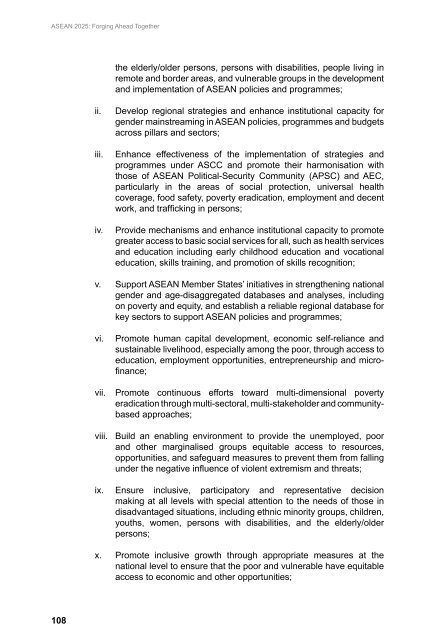 ASEAN 2025: Forging Ahead Together

the elderly/older persons, persons with disabilities, people living in remote and border areas, and vulnerable groups in the development and implementation of ASEAN policies and programmes;

ii. Develop regional strategies and enhance institutional capacity for gender mainstreaming in ASEAN policies, programmes and budgets across pillars and sectors;

iii. Enhance effectiveness of the implementation of strategies and programmes under ASCC and promote their harmonisation with those of ASEAN Political-Security Community (APSC) and AEC, particularly in the areas of social protection, universal health coverage, food safety, poverty eradication, employment and decent work, and trafficking in persons;

iv. Provide mechanisms and enhance institutional capacity to promote greater access to basic social services for all, such as health services and education including early childhood education and vocational education, skills training, and promotion of skills recognition;

v. Support ASEAN Member States' initiatives in strengthening national gender and age-disaggregated databases and analyses, including on poverty and equity, and establish a reliable regional database for key sectors to support ASEAN policies and programmes;

vi. Promote human capital development, economic self-reliance and sustainable livelihood, especially among the poor, through access to education, employment opportunities, entrepreneurship and micro-finance;

vii. Promote continuous efforts toward multi-dimensional poverty eradication through multi-sectoral, multi-stakeholder and community-based approaches;

viii. Build an enabling environment to provide the unemployed, poor and other marginalised groups equitable access to resources, opportunities, and safeguard measures to prevent them from falling under the negative influence of violent extremism and threats;

ix. Ensure inclusive, participatory and representative decision making at all levels with special attention to the needs of those in disadvantaged situations, including ethnic minority groups, children, youths, women, persons with disabilities, and the elderly/older persons;

x. Promote inclusive growth through appropriate measures at the national level to ensure that the poor and vulnerable have equitable access to economic and other opportunities;

108